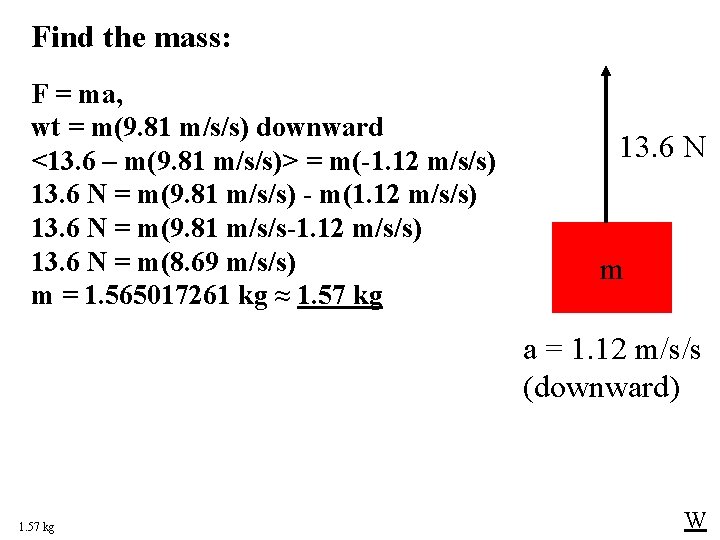 Find the mass:

F = ma,
wt = m(9.81 m/s/s) downward
<13.6 – m(9.81 m/s/s)> = m(-1.12 m/s/s)
13.6 N = m(9.81 m/s/s) - m(1.12 m/s/s)
13.6 N = m(9.81 m/s/s-1.12 m/s/s)
13.6 N = m(8.69 m/s/s)
m = 1.565017261 kg ≈ 1.57 kg

13.6 N

m

a = 1.12 m/s/s
(downward)

1.57 kg

W